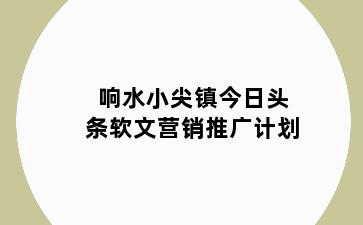 响水小尖镇今日头条软文营销推广计划